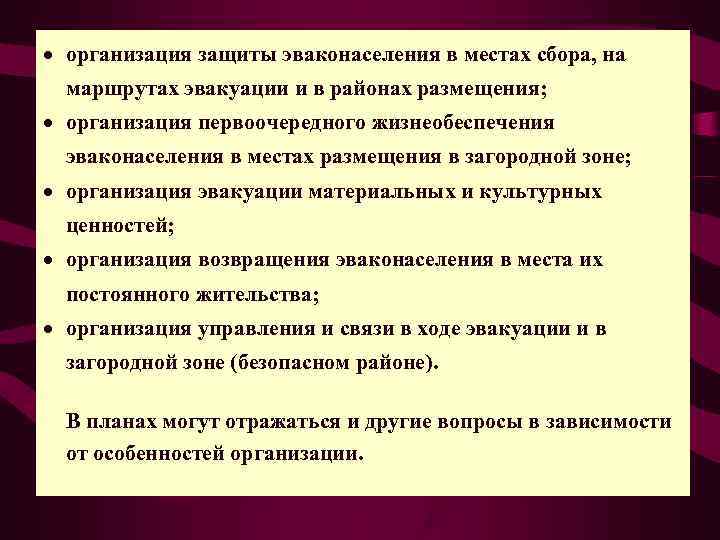 • организация защиты эваконаселения в местах сбора, на маршрутах эвакуации и в районах размещения;
• организация первоочередного жизнеобеспечения эваконаселения в местах размещения в загородной зоне;
• организация эвакуации материальных и культурных ценностей;
• организация возвращения эваконаселения в места их постоянного жительства;
• организация управления и связи в ходе эвакуации и в загородной зоне (безопасном районе).

В планах могут отражаться и другие вопросы в зависимости от особенностей организации.